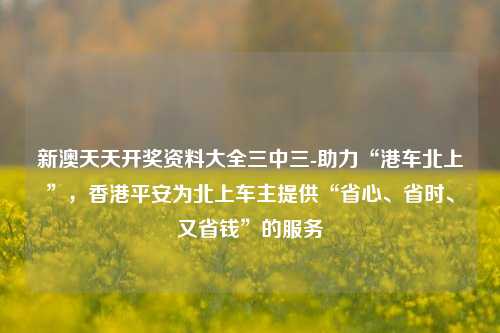 新澳天天开奖资料大全三中三-助力“港车北上”，香港平安为北上车主提供“省心、省时、又省钱”的服务